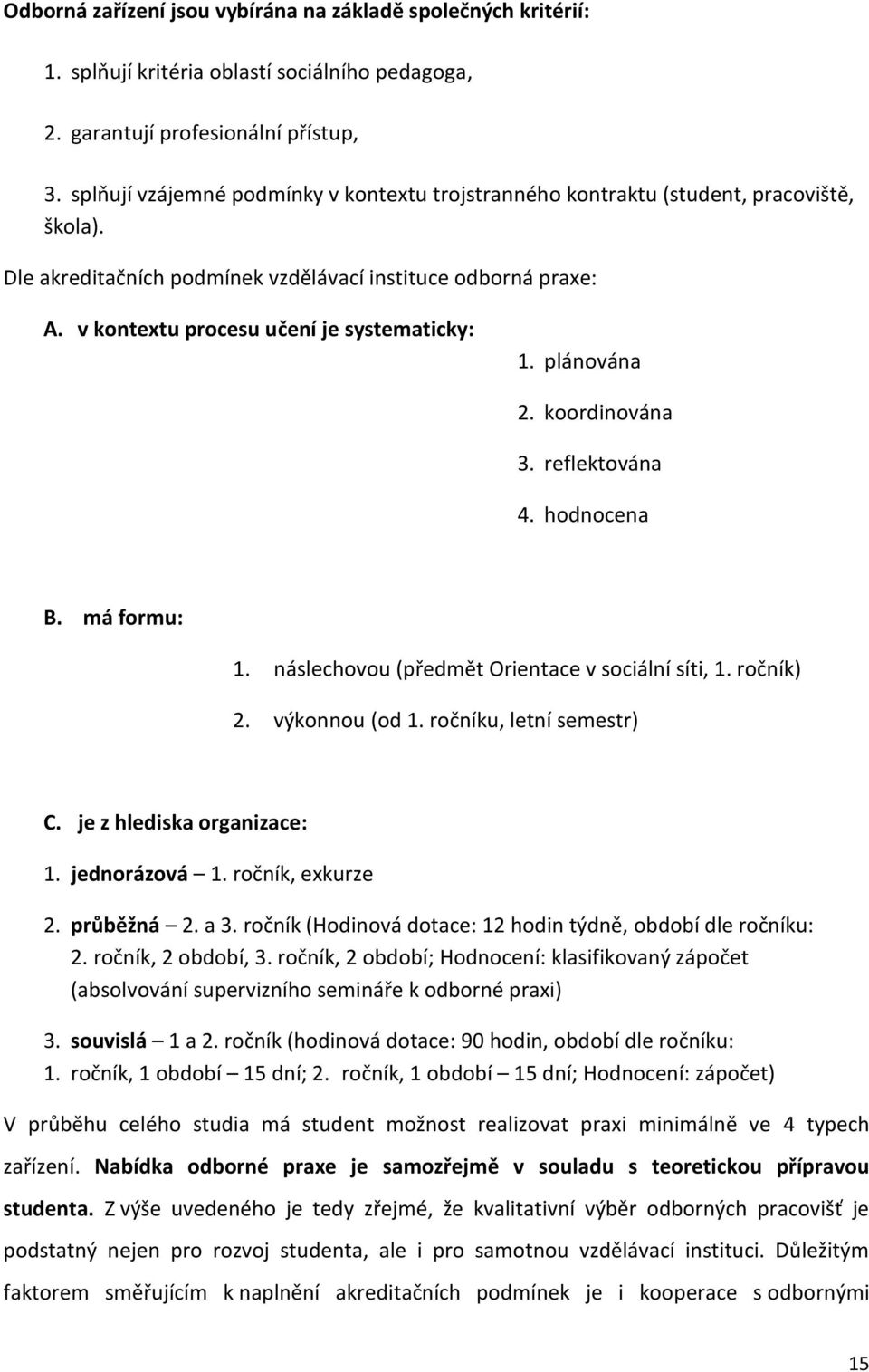 Odborná zařízení jsou vybírána na základě společných kritérií:

1. splňují kritéria oblastí sociálního pedagoga,

2. garantují profesionální přístup,

3. splňují vzájemné podmínky v kontextu trojstranného kontraktu (student, pracoviště, škola).

Dle akreditačních podmínek vzdělávací instituce odborná praxe:

A. v kontextu procesu učení je systematicky:

1. plánována

2. koordinována

3. reflektována

4. hodnocena

B. má formu:

1. náslechovou (předmět Orientace v sociální síti, 1. ročník)

2. výkonnou (od 1. ročníku, letní semestr)

C. je z hlediska organizace:

1. jednorázová – 1. ročník, exkurze

2. průběžná – 2. a 3. ročník (Hodinová dotace: 12 hodin týdně, období dle ročníku: 2. ročník, 2 období, 3. ročník, 2 období; Hodnocení: klasifikovaný zápočet (absolvování supervizního semináře k odborné praxi)

3. souvislá – 1 a 2. ročník (hodinová dotace: 90 hodin, období dle ročníku: 1. ročník, 1 období – 15 dní; 2. ročník, 1 období – 15 dní; Hodnocení: zápočet)

V průběhu celého studia má student možnost realizovat praxi minimálně ve 4 typech zařízení. Nabídka odborné praxe je samozřejmě v souladu s teoretickou přípravou studenta. Z výše uvedeného je tedy zřejmé, že kvalitativní výběr odborných pracovišť je podstatný nejen pro rozvoj studenta, ale i pro samotnou vzdělávací instituci. Důležitým faktorem směřujícím k naplnění akreditačních podmínek je i kooperace s odbornými

15